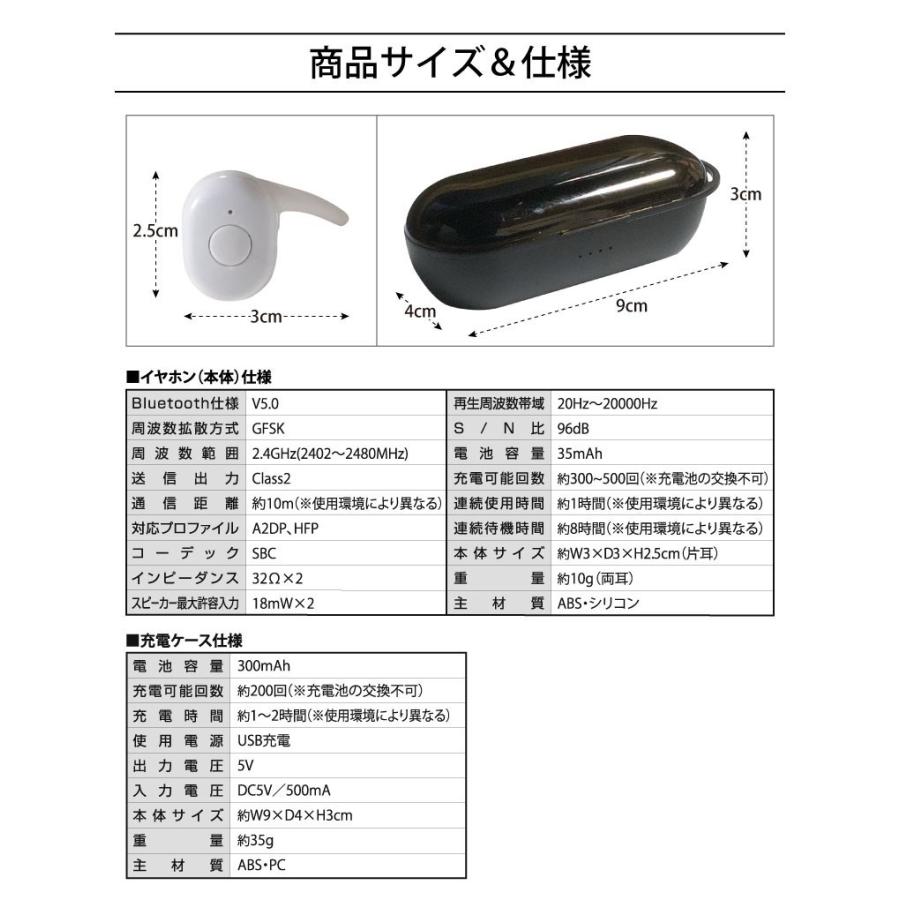 商品サイズ＆仕様

2.5cm

3cm

3cm

4cm

9cm

■イヤホン（本体）仕様

| Bluetooth仕様 | V5.0 | 再生周波数帯域 | 20Hz～20000Hz |
|---|---|---|---|
| 周波数拡散方式 | GFSK | S / N 比 | 96dB |
| 周波数範囲 | 2.4GHz(2402～2480MHz) | 電池容量 | 35mAh |
| 送信出力 | Class2 | 充電可能回数 | 約300~500回(※充電池の交換不可) |
| 通信距離 | 約10m(※使用環境により異なる) | 連続使用時間 | 約1時間(※使用環境により異なる) |
| 対応プロファイル | A2DP、HFP | 連続待機時間 | 約8時間(※使用環境により異なる) |
| コーデック | SBC | 本体サイズ | 約W3×D3×H2.5cm(片耳) |
| インピーダンス | 32Ω×2 | 重量 | 約10g(両耳) |
| スピーカー最大許容入力 | 18mW×2 | 主材質 | ABS・シリコン |

■充電ケース仕様

| 電池容量 | 300mAh |
|---|---|
| 充電可能回数 | 約200回(※充電池の交換不可) |
| 充電時間 | 約1～2時間(※使用環境により異なる) |
| 使用電源 | USB充電 |
| 出力電圧 | 5V |
| 入力電圧 | DC5V／500mA |
| 本体サイズ | 約W9×D4×H3cm |
| 重量 | 約35g |
| 主材質 | ABS・PC |